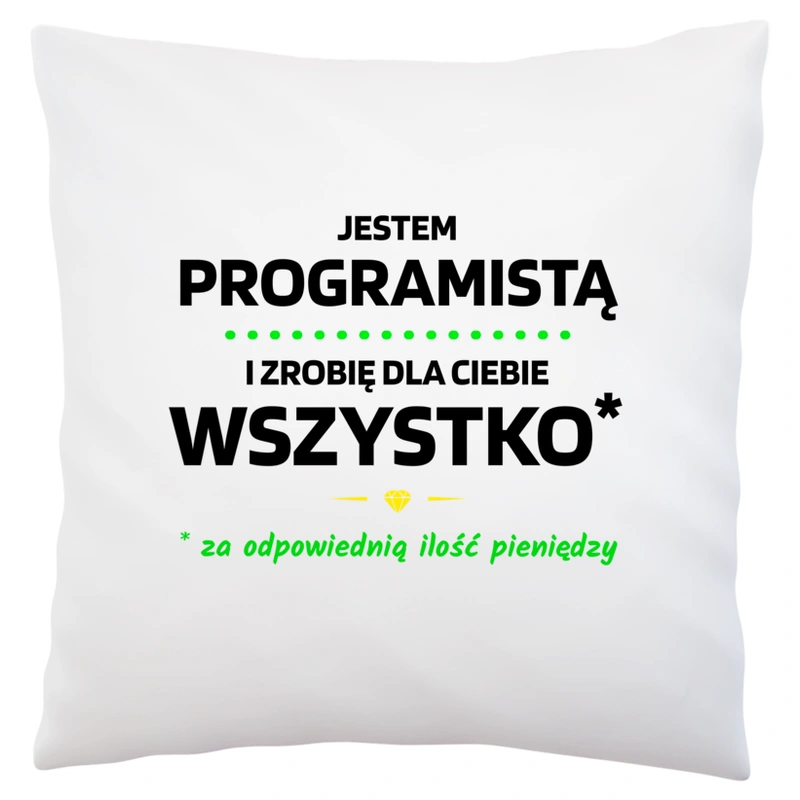 JESTEM
PROGRAMISTĄ
I ZROBIĘ DLA CIEBIE
WSZYSTKO*
* za odpowiednią ilość pieniędzy